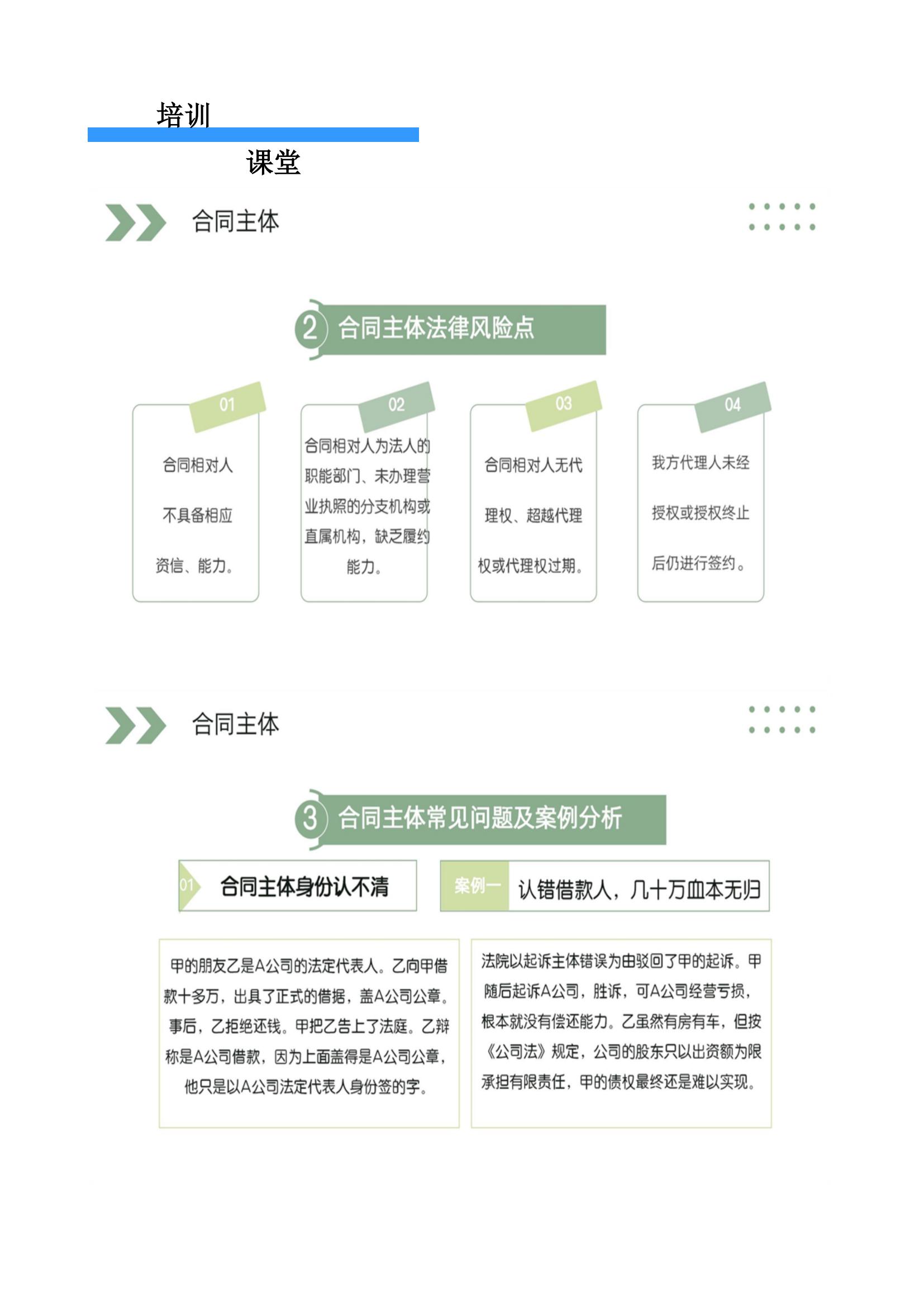 培训

课堂

合同主体

2 合同主体法律风险点

01

合同相对人不具备相应资信、能力。

02

合同相对人为法人的职能部门、未办理营业执照的分支机构或直属机构，缺乏履约能力。

03

合同相对人无代理权、超越代理权或代理权过期。

04

我方代理人未经授权或授权终止后仍进行签约。

合同主体

3 合同主体常见问题及案例分析

01 合同主体身份认不清

案例一 认错借款人，几十万血本无归

甲的朋友乙是A公司的法定代表人。乙向甲借款十多万，出具了正式的借据，盖A公司公章。事后，乙拒绝还钱。甲把乙告上了法庭。乙辩称是A公司借款，因为上面盖得是A公司公章，他只是以A公司法定代表人身份签的字。

法院以起诉主体错误为由驳回了甲的起诉。甲随后起诉A公司，胜诉，可A公司经营亏损，根本就没有偿还能力。乙虽然有房有车，但按《公司法》规定，公司的股东只以出资额为限承担有限责任，甲的债权最终还是难以实现。